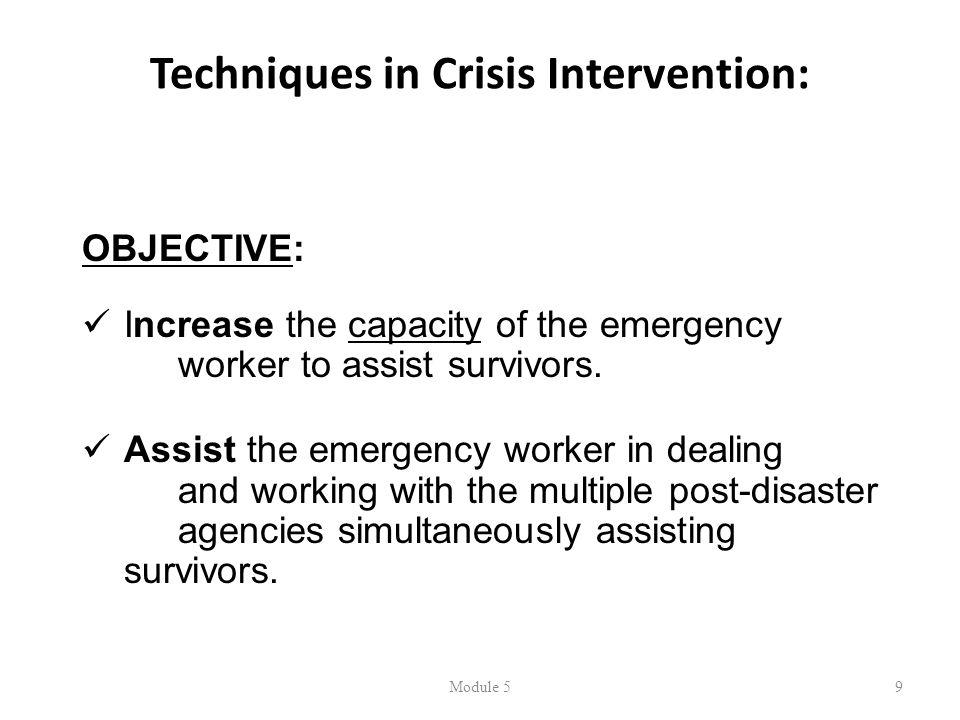 Techniques in Crisis Intervention:

OBJECTIVE:

✓ Increase the capacity of the emergency worker to assist survivors.

✓ Assist the emergency worker in dealing and working with the multiple post-disaster agencies simultaneously assisting survivors.

Module 5

9